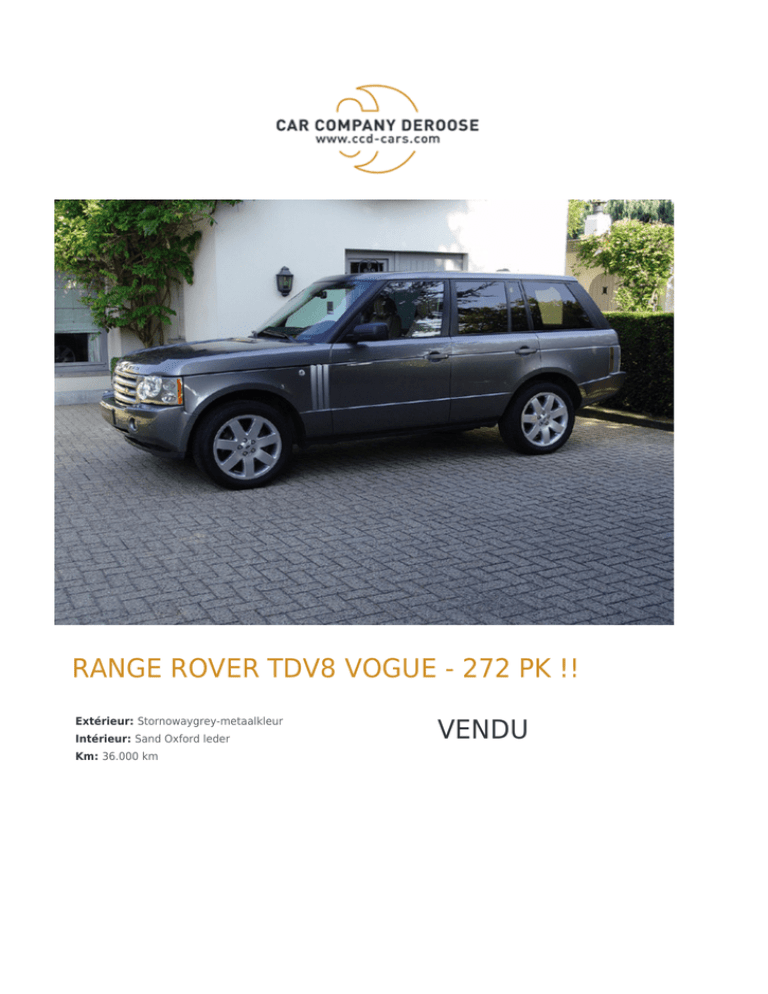 CAR COMPANY DEROOSE
www.ccd-cars.com

RANGE ROVER TDV8 VOGUE - 272 PK !!

Extérieur: Stornowaygrey-metaalkleur
Intérieur: Sand Oxford leder
Km: 36.000 km

VENDU